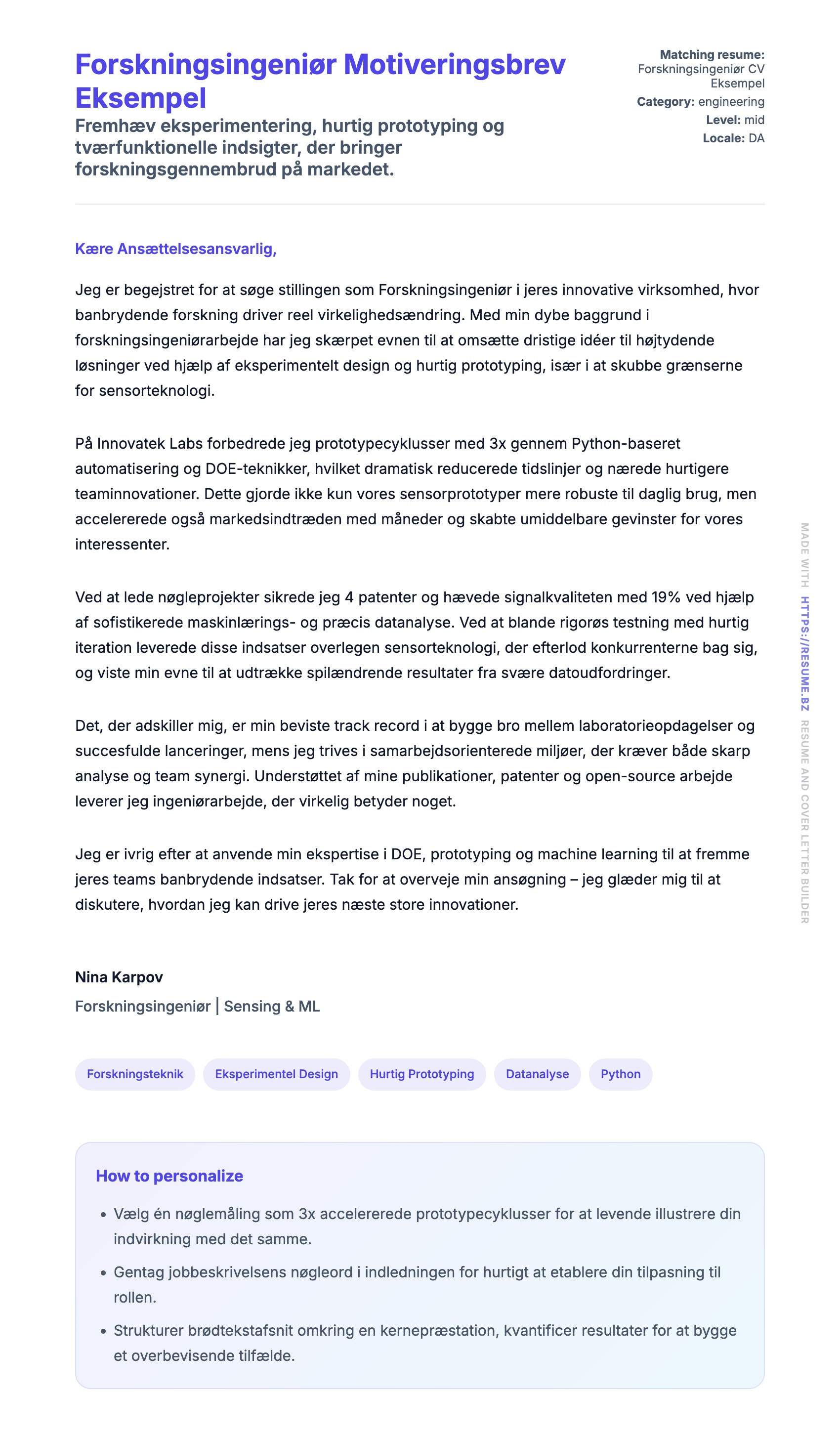 Forskningsingeniør Motiveringsbrev Eksempel

Fremhæv eksperimentering, hurtig prototyping og tværfunktionelle indsigter, der bringer forskningsgennembrud på markedet.

Matching resume: Forskningsingeniør CV Eksempel
Category: engineering
Level: mid
Locale: DA

Kære Ansættelsesansvarlig,

Jeg er begejstret for at søge stillingen som Forskningsingeniør i jeres innovative virksomhed, hvor banbrydende forskning driver reel virkelighedsændring. Med min dybe baggrund i forskningsingeniørarbejde har jeg skærpet evnen til at omsætte dristige idéer til højtydende løsninger ved hjælp af eksperimentelt design og hurtig prototyping, især i at skubbe grænserne for sensorteknologi.

På Innovatek Labs forbedrede jeg prototypecyklusser med 3x gennem Python-baseret automatisering og DOE-teknikker, hvilket dramatisk reducerede tidslinjer og nærede hurtigere teaminnovationer. Dette gjorde ikke kun vores sensorprototyper mere robuste til daglig brug, men accelererede også markedsindtræden med måneder og skabte umiddelbare gevinster for vores interessenter.

Ved at lede nøgleprojekter sikrede jeg 4 patenter og hævede signalkvaliteten med 19% ved hjælp af sofistikerede maskinlærings- og præcis datanalyse. Ved at blande rigorøs testning med hurtig iteration leverede disse indsatser overlegen sensorteknologi, der efterlod konkurrenterne bag sig, og viste min evne til at udtrække spilændrende resultater fra svære datoudfordringer.

Det, der adskiller mig, er min beviste track record i at bygge bro mellem laboratorieopdagelser og succesfulde lanceringer, mens jeg trives i samarbejdsorienterede miljøer, der kræver både skarp analyse og team synergi. Understøttet af mine publikationer, patenter og open-source arbejde leverer jeg ingeniørarbejde, der virkelig betyder noget.

Jeg er ivrig efter at anvende min ekspertise i DOE, prototyping og machine learning til at fremme jeres teams banbrydende indsatser. Tak for at overveje min ansøgning – jeg glæder mig til at diskutere, hvordan jeg kan drive jeres næste store innovationer.

Nina Karpov
Forskningsingeniør | Sensing & ML

Forskningsteknik
Eksperimentel Design
Hurtig Prototyping
Datanalyse
Python

How to personalize

• Vælg én nøglemåling som 3x accelererede prototypecyklusser for at levende illustrere din indvirkning med det samme.
• Gentag jobbeskrivelsens nøgleord i indledningen for hurtigt at etablere din tilpasning til rollen.
• Strukturer brødtekstafsnit omkring en kernepræstation, kvantificer resultater for at bygge et overbevisende tilfælde.

MADE WITH HTTPS://RESUME.BZ RESUME AND COVER LETTER BUILDER